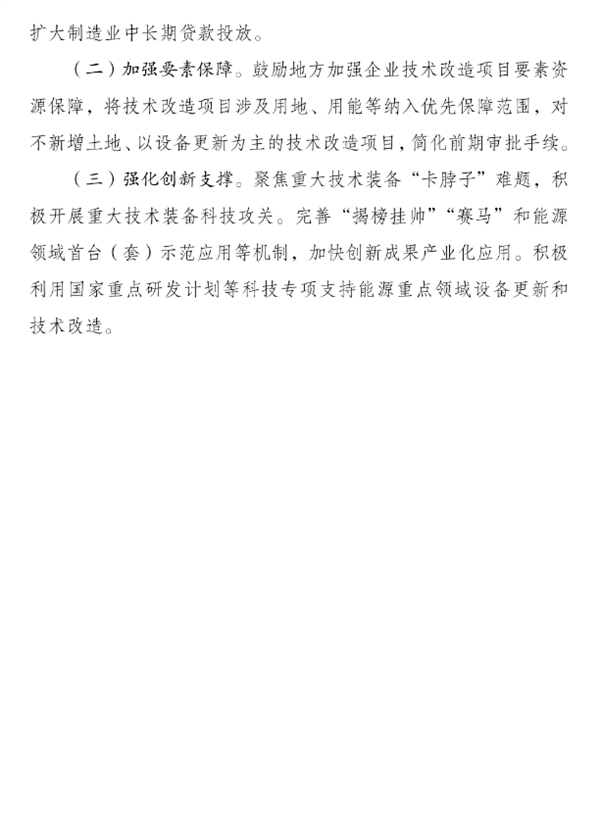 扩大制造业中长期贷款投放。

（二）加强要素保障。鼓励地方加强企业技术改造项目要素资源保障，将技术改造项目涉及用地、用能等纳入优先保障范围，对不新增土地、以设备更新为主的技术改造项目，简化前期审批手续。

（三）强化创新支撑。聚焦重大技术装备“卡脖子”难题，积极开展重大技术装备科技攻关。完善“揭榜挂帅”“赛马”和能源领域首台（套）示范应用等机制，加快创新成果产业化应用。积极利用国家重点研发计划等科技专项支持能源重点领域设备更新和技术改造。